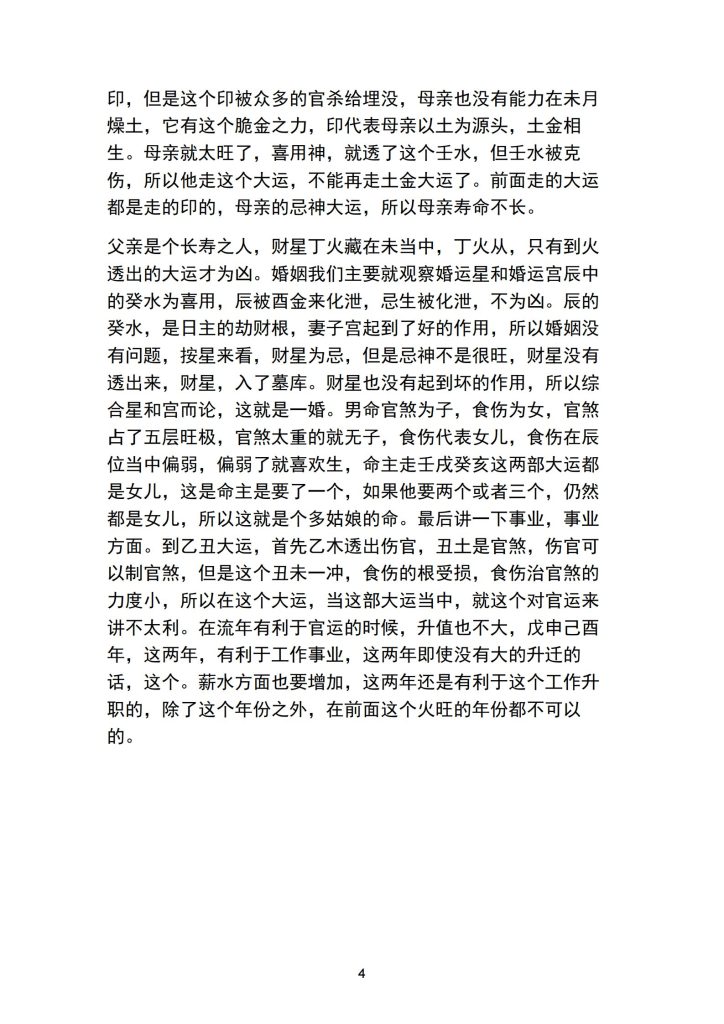 印，但是这个印被众多的官杀给埋没，母亲也没有能力在未月燥土，它有这个脆金之力，印代表母亲以土为源头，土金相生。母亲就太旺了，喜用神，就透了这个壬水，但壬水被克伤，所以他走这个大运，不能再走土金大运了。前面走的大运都是走的印的，母亲的忌神大运，所以母亲寿命不长。

父亲是个长寿之人，财星丁火藏在未当中，丁火从，只有到火透出的大运才为凶。婚姻我们主要就观察婚运星和婚运宫辰中的癸水为喜用，辰被酉金来化泄，忌生被化泄，不为凶。辰的癸水，是日主的劫财根，妻子宫起到了好的作用，所以婚姻没有问题，按星来看，财星为忌，但是忌神不是很旺，财星没有透出来，财星，入了墓库。财星也没有起到坏的作用，所以综合星和宫而论，这就是一婚。男命官煞为子，食伤为女，官煞占了五层旺极，官煞太重的就无子，食伤代表女儿，食伤在辰位当中偏弱，偏弱了就喜欢生，命主走壬戌癸亥这两部大运都是女儿，这是命主是要了一个，如果他要两个或者三个，仍然都是女儿，所以这就是个多姑娘的命。最后讲一下事业，事业方面。到乙丑大运，首先乙木透出伤官，丑土是官煞，伤官可以制官煞，但是这个丑未一冲，食伤的根受损，食伤治官煞的力度小，所以在这个大运，当这部大运当中，就这个对官运来讲不太利。在流年有利于官运的时候，升值也不大，戊申己酉年，这两年，有利于工作事业，这两年即使没有大的升迁的话，这个。薪水方面也要增加，这两年还是有利于这个工作升职的，除了这个年份之外，在前面这个火旺的年份都不可以的。

4